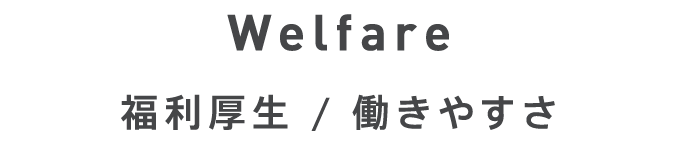 Welfare

福利厚生 / 働きやすさ